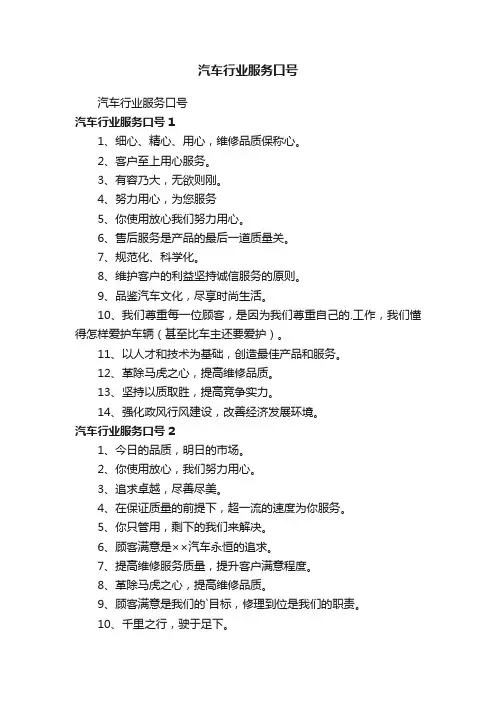 汽车行业服务口号

汽车行业服务口号

汽车行业服务口号 1

1、细心、精心、用心，维修品质保称心。

2、客户至上用心服务。

3、有容乃大，无欲则刚。

4、努力用心，为您服务

5、你使用放心我们努力用心。

6、售后服务是产品的最后一道质量关。

7、规范化、科学化。

8、维护客户的利益坚持诚信服务的原则。

9、品鉴汽车文化，尽享时尚生活。

10、我们尊重每一位顾客，是因为我们尊重自己的.工作，我们懂得怎样爱护车辆（甚至比车主还要爱护）。

11、以人才和技术为基础，创造最佳产品和服务。

12、革除马虎之心，提高维修品质。

13、坚持以质取胜，提高竞争实力。

14、强化政风行风建设，改善经济发展环境。

汽车行业服务口号 2

1、今日的品质，明日的市场。

2、你使用放心，我们努力用心。

3、追求卓越，尽善尽美。

4、在保证质量的前提下，超一流的速度为你服务。

5、你只管用，剩下的我们来解决。

6、顾客满意是××汽车永恒的追求。

7、提高维修服务质量，提升客户满意程度。

8、革除马虎之心，提高维修品质。

9、顾客满意是我们的`目标，修理到位是我们的职责。

10、千里之行，驶于足下。